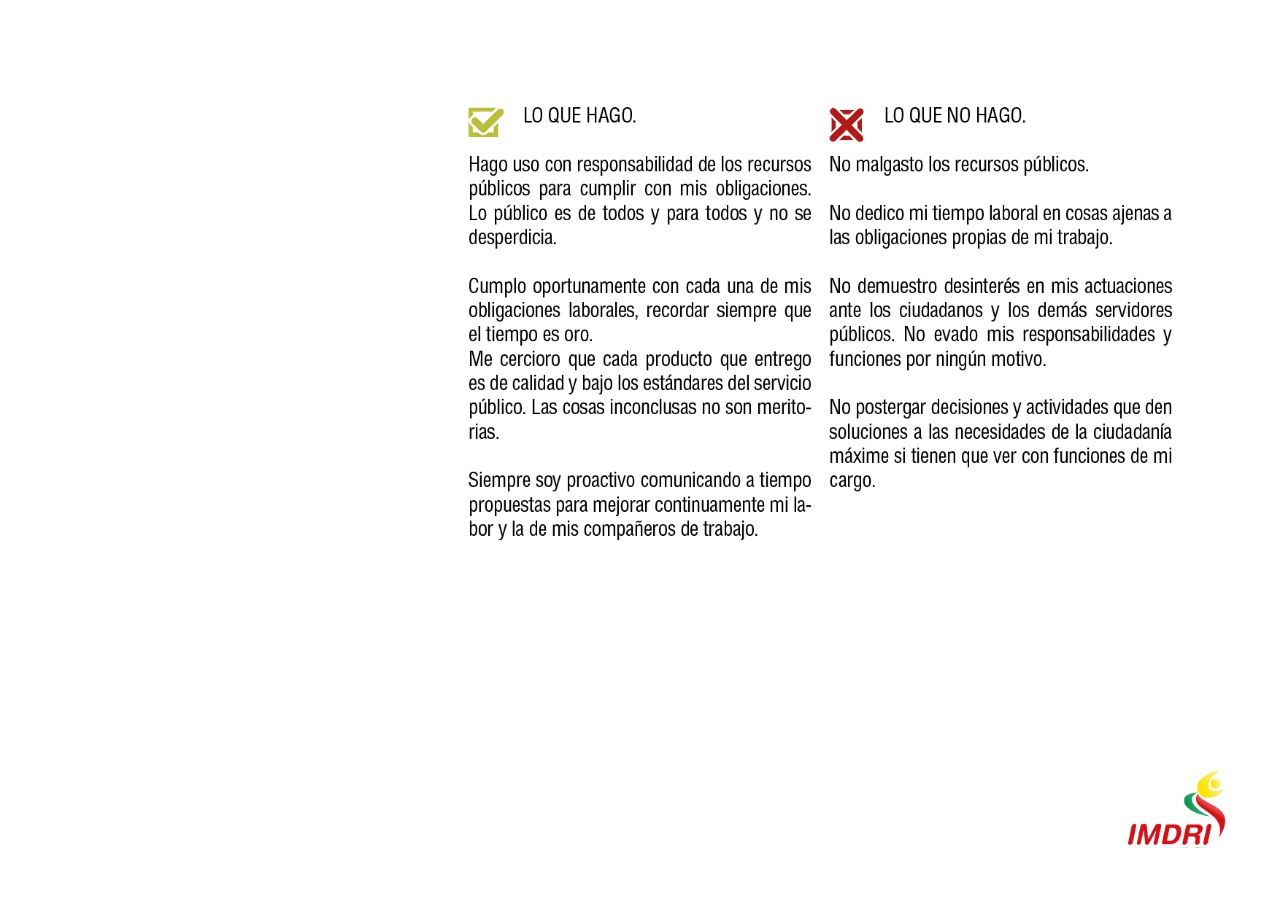 LO QUE HAGO.

Hago uso con responsabilidad de los recursos públicos para cumplir con mis obligaciones. Lo público es de todos y para todos y no se desperdicia.

Cumplo oportunamente con cada una de mis obligaciones laborales, recordar siempre que el tiempo es oro.
Me cercioro que cada producto que entrego es de calidad y bajo los estándares del servicio público. Las cosas inconclusas no son meritorias.

Siempre soy proactivo comunicando a tiempo propuestas para mejorar continuamente mi labor y la de mis compañeros de trabajo.

LO QUE NO HAGO.

No malgasto los recursos públicos.

No dedico mi tiempo laboral en cosas ajenas a las obligaciones propias de mi trabajo.

No demuestro desinterés en mis actuaciones ante los ciudadanos y los demás servidores públicos. No evado mis responsabilidades y funciones por ningún motivo.

No postergar decisiones y actividades que den soluciones a las necesidades de la ciudadanía máxime si tienen que ver con funciones de mi cargo.

IMDRI